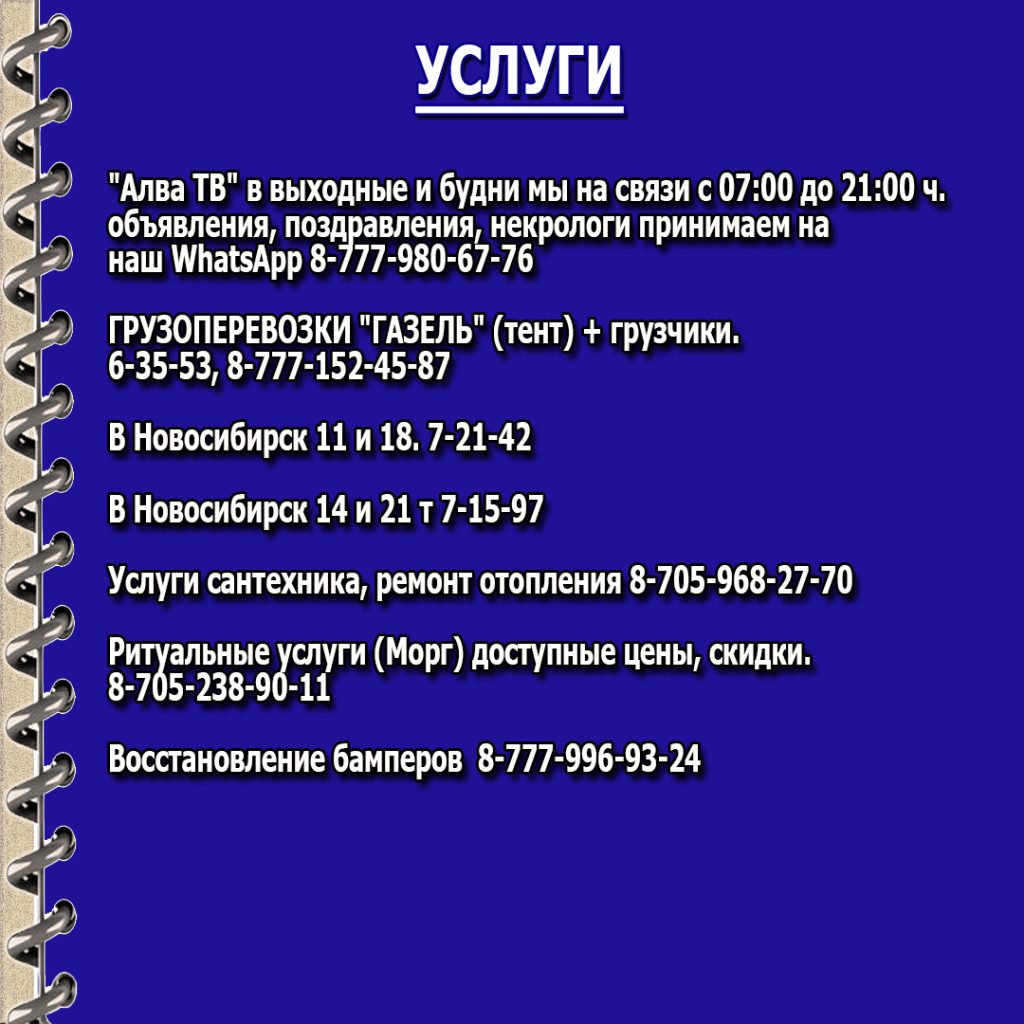 УСЛУГИ

"Алва ТВ" в выходные и будни мы на связи с 07:00 до 21:00 ч. объявления, поздравления, некрологи принимаем на наш WhatsApp 8-777-980-67-76

ГРУЗОПЕРЕВОЗКИ "ГАЗЕЛЬ" (тент) + грузчики. 6-35-53, 8-777-152-45-87

В Новосибирск 11 и 18. 7-21-42

В Новосибирск 14 и 21 т 7-15-97

Услуги сантехника, ремонт отопления 8-705-968-27-70

Ритуальные услуги (Морг) доступные цены, скидки. 8-705-238-90-11

Восстановление бамперов 8-777-996-93-24